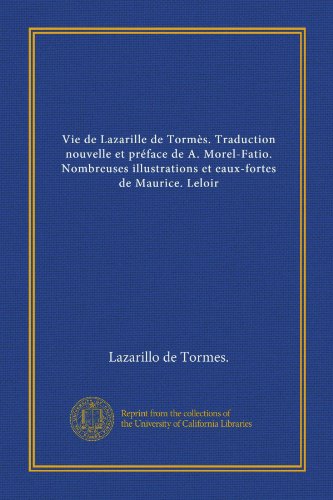 Vie de Lazarille de Tormès. Traduction nouvelle et préface de A. Morel-Fatio. Nombreuses illustrations et eaux-fortes de Maurice. Leloir

Lazarillo de Tormes.

Reprint from the collections of the University of California Libraries